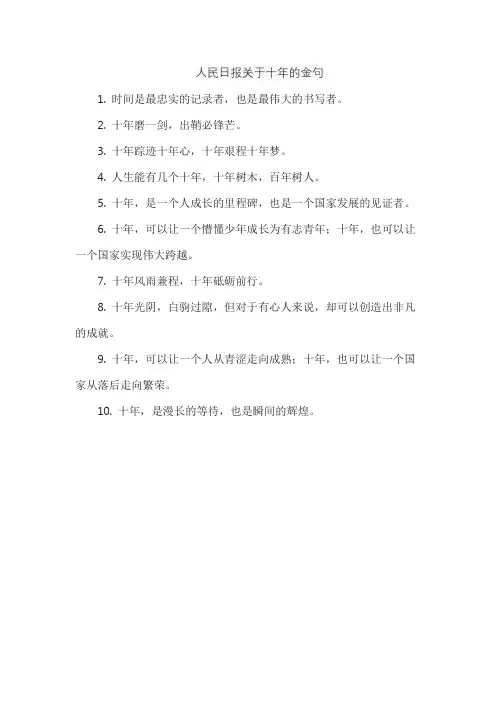 人民日报关于十年的金句

1. 时间是最忠实的记录者，也是最伟大的书写者。

2. 十年磨一剑，出鞘必锋芒。

3. 十年踪迹十年心，十年艰程十年梦。

4. 人生能有几个十年，十年树木，百年树人。

5. 十年，是一个人成长的里程碑，也是一个国家发展的见证者。

6. 十年，可以让一个懵懂少年成长为有志青年；十年，也可以让一个国家实现伟大跨越。

7. 十年风雨兼程，十年砥砺前行。

8. 十年光阴，白驹过隙，但对于有心人来说，却可以创造出非凡的成就。

9. 十年，可以让一个人从青涩走向成熟；十年，也可以让一个国家从落后走向繁荣。

10. 十年，是漫长的等待，也是瞬间的辉煌。